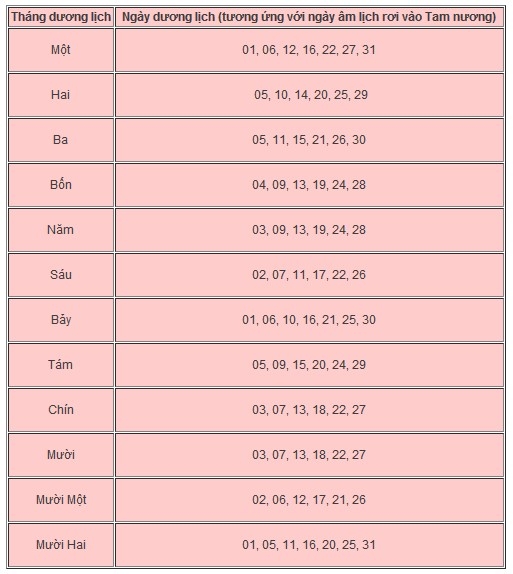 | Tháng dương lịch | Ngày dương lịch (tương ứng với ngày âm lịch rơi vào Tam nương) |
|---|---|
| Một | 01, 06, 12, 16, 22, 27, 31 |
| Hai | 05, 10, 14, 20, 25, 29 |
| Ba | 05, 11, 15, 21, 26, 30 |
| Bốn | 04, 09, 13, 19, 24, 28 |
| Năm | 03, 09, 13, 19, 24, 28 |
| Sáu | 02, 07, 11, 17, 22, 26 |
| Bảy | 01, 06, 10, 16, 21, 25, 30 |
| Tám | 05, 09, 15, 20, 24, 29 |
| Chín | 03, 07, 13, 18, 22, 27 |
| Mười | 03, 07, 13, 18, 22, 27 |
| Mười Một | 02, 06, 12, 17, 21, 26 |
| Mười Hai | 01, 05, 11, 16, 20, 25, 31 |